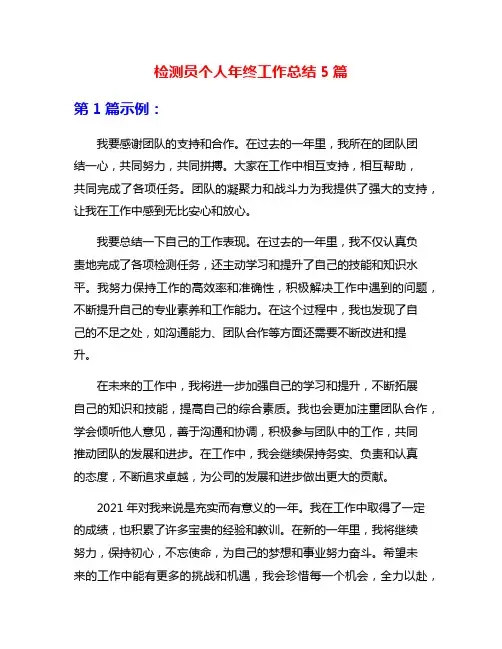 检测员个人年终工作总结 5 篇

第 1 篇示例：

我要感谢团队的支持和合作。在过去的一年里，我所在的团队团结一心，共同努力，共同拼搏。大家在工作中相互支持，相互帮助，共同完成了各项任务。团队的凝聚力和战斗力为我提供了强大的支持，让我在工作中感到无比安心和放心。

我要总结一下自己的工作表现。在过去的一年里，我不仅认真负责地完成了各项检测任务，还主动学习和提升了自己的技能和知识水平。我努力保持工作的高效率和准确性，积极解决工作中遇到的问题，不断提升自己的专业素养和工作能力。在这个过程中，我也发现了自己的不足之处，如沟通能力、团队合作等方面还需要不断改进和提升。

在未来的工作中，我将进一步加强自己的学习和提升，不断拓展自己的知识和技能，提高自己的综合素质。我也会更加注重团队合作，学会倾听他人意见，善于沟通和协调，积极参与团队中的工作，共同推动团队的发展和进步。在工作中，我会继续保持务实、负责和认真的态度，不断追求卓越，为公司的发展和进步做出更大的贡献。

2021 年对我来说是充实而有意义的一年。我在工作中取得了一定的成绩，也积累了许多宝贵的经验和教训。在新的一年里，我将继续努力，保持初心，不忘使命，为自己的梦想和事业努力奋斗。希望未来的工作中能有更多的挑战和机遇，我会珍惜每一个机会，全力以赴，